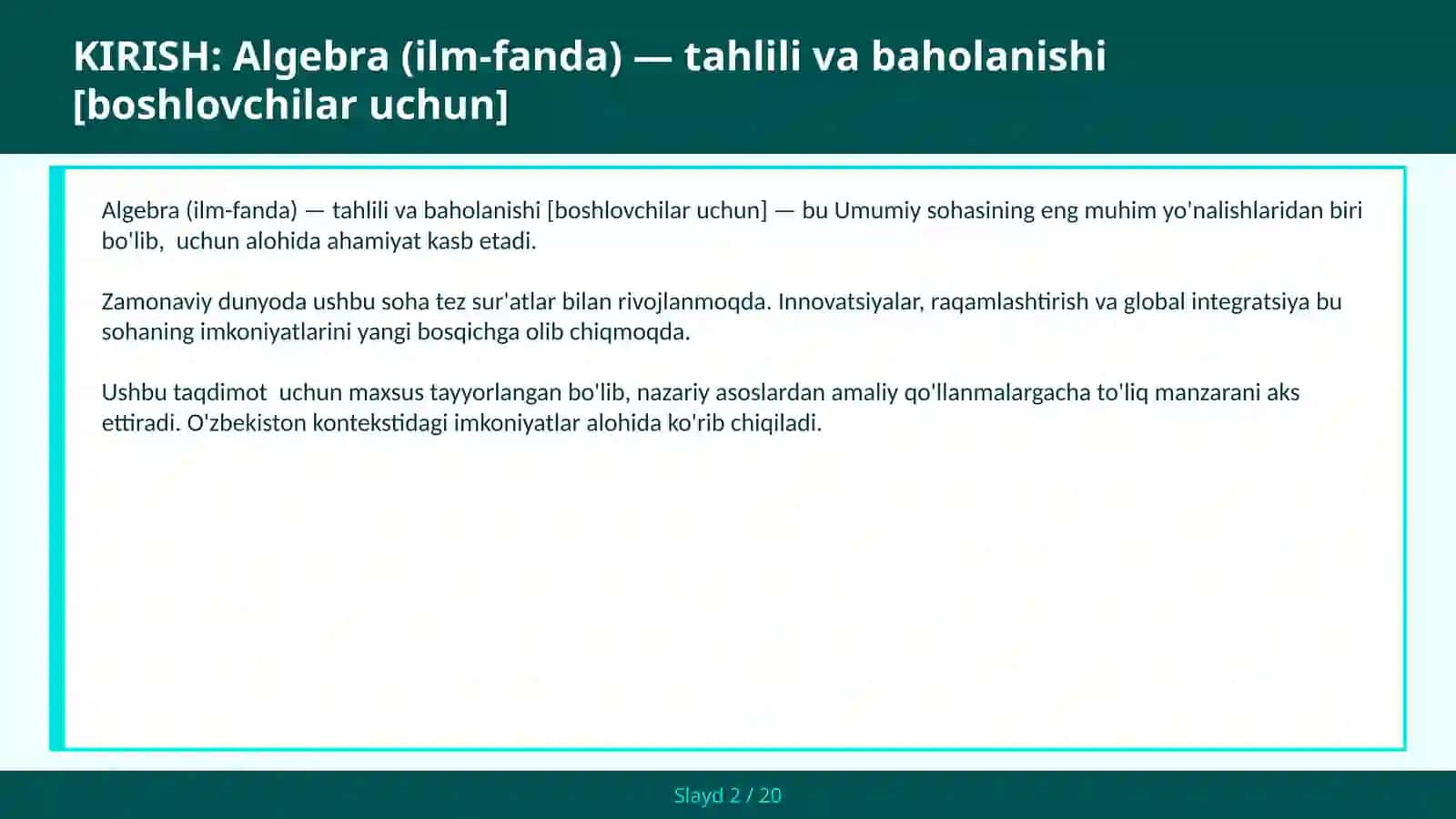 KIRISH: Algebra (ilm-fanda) — tahlili va baholanishi [boshlovchilar uchun]

Algebra (ilm-fanda) — tahlili va baholanishi [boshlovchilar uchun] — bu Umumiy sohasining eng muhim yo'nalishlaridan biri bo'lib,  uchun alohida ahamiyat kasb etadi.

Zamonaviy dunyoda ushbu soha tez sur'atlar bilan rivojlanmoqda. Innovatsiyalar, raqamlashtirish va global integratsiya bu sohaning imkoniyatlarini yangi bosqichga olib chiqmoqda.

Ushbu taqdimot  uchun maxsus tayyorlangan bo'lib, nazariy asoslardan amaliy qo'llanmalargacha to'liq manzarani aks ettiradi. O'zbekiston kontekstidagi imkoniyatlar alohida ko'rib chiqiladi.

Slayd 2 / 20